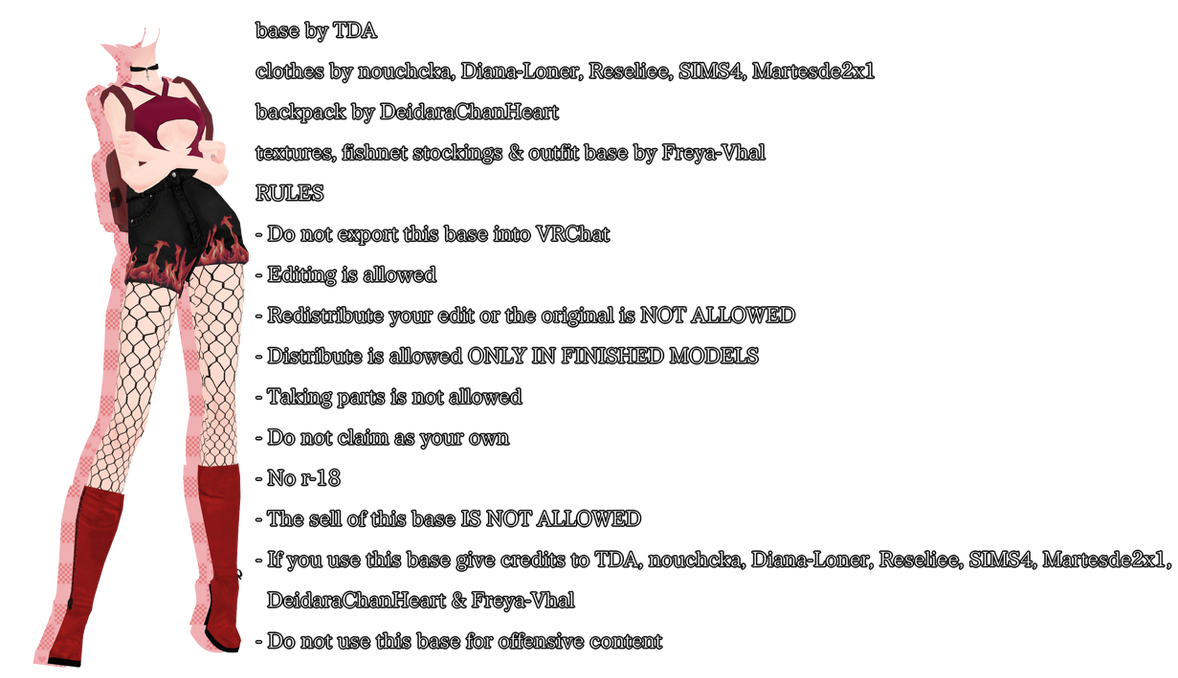 base by TDA

clothes by nouchcka, Diana-Loner, Reseliee, SIMS4, Martesde2x1

backpack by DeidaraChanHeart

textures, fishnet stockings & outfit base by Freya-Vhal

RULES

- Do not export this base into VRChat

- Editing is allowed

- Redistribute your edit or the original is NOT ALLOWED

- Distribute is allowed ONLY IN FINISHED MODELS

- Taking parts is not allowed

- Do not claim as your own

- No r-18

- The sell of this base IS NOT ALLOWED

- If you use this base give credits to TDA, nouchcka, Diana-Loner, Reseliee, SIMS4, Martesde2x1, DeidaraChanHeart & Freya-Vhal

- Do not use this base for offensive content